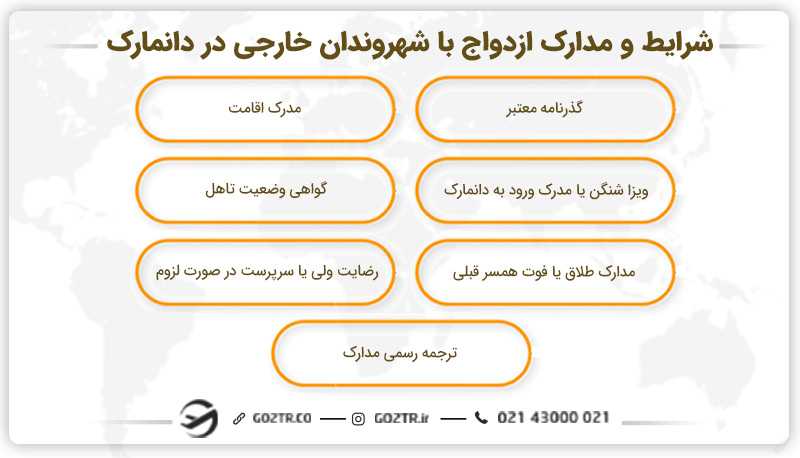 شرایط و مدارک ازدواج با شهروندان خارجی در دانمارک

گذرنامه معتبر

مدرک اقامت

ویزا شنگن یا مدرک ورود به دانمارک

گواهی وضعیت تاهل

مدارک طلاق یا فوت همسر قبلی

رضایت ولی یا سرپرست در صورت لزوم

ترجمه رسمی مدارک

GOZTR.CO — GOZTR.ir — 021 43000 021